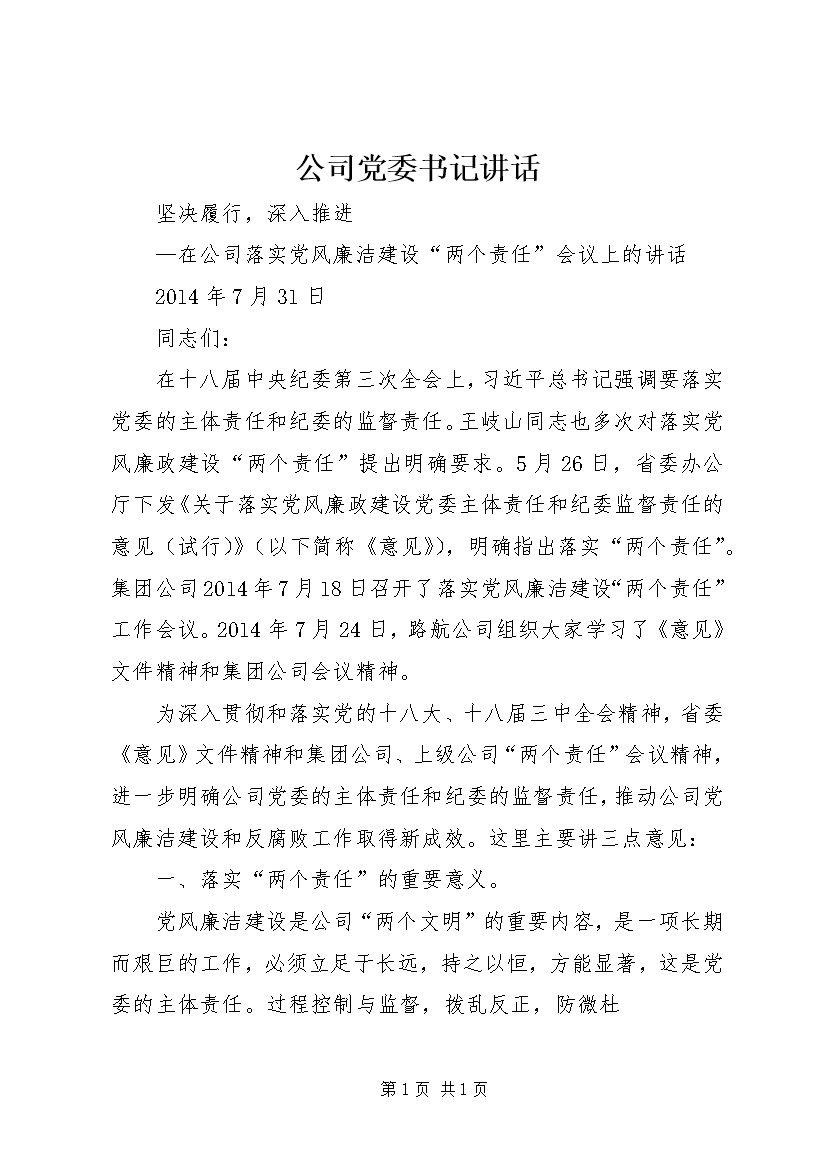 公司党委书记讲话

坚决履行，深入推进

—在公司落实党风廉洁建设“两个责任”会议上的讲话

2014年7月31日

同志们：

在十八届中央纪委第三次全会上，习近平总书记强调要落实党委的主体责任和纪委的监督责任。王岐山同志也多次对落实党风廉政建设“两个责任”提出明确要求。5月26日，省委办公厅下发《关于落实党风廉政建设党委主体责任和纪委监督责任的意见（试行)》(以下简称《意见》)，明确指出落实“两个责任”。集团公司2014年7月18日召开了落实党风廉洁建设“两个责任”工作会议。2014年7月24日，路航公司组织大家学习了《意见》文件精神和集团公司会议精神。

为深入贯彻和落实党的十八大、十八届三中全会精神，省委《意见》文件精神和集团公司、上级公司“两个责任”会议精神，进一步明确公司党委的主体责任和纪委的监督责任，推动公司党风廉洁建设和反腐败工作取得新成效。这里主要讲三点意见：

一、落实“两个责任”的重要意义。

党风廉洁建设是公司“两个文明”的重要内容，是一项长期而艰巨的工作，必须立足于长远，持之以恒，方能显著，这是党委的主体责任。过程控制与监督，拨乱反正，防微杜

第1页 共1页